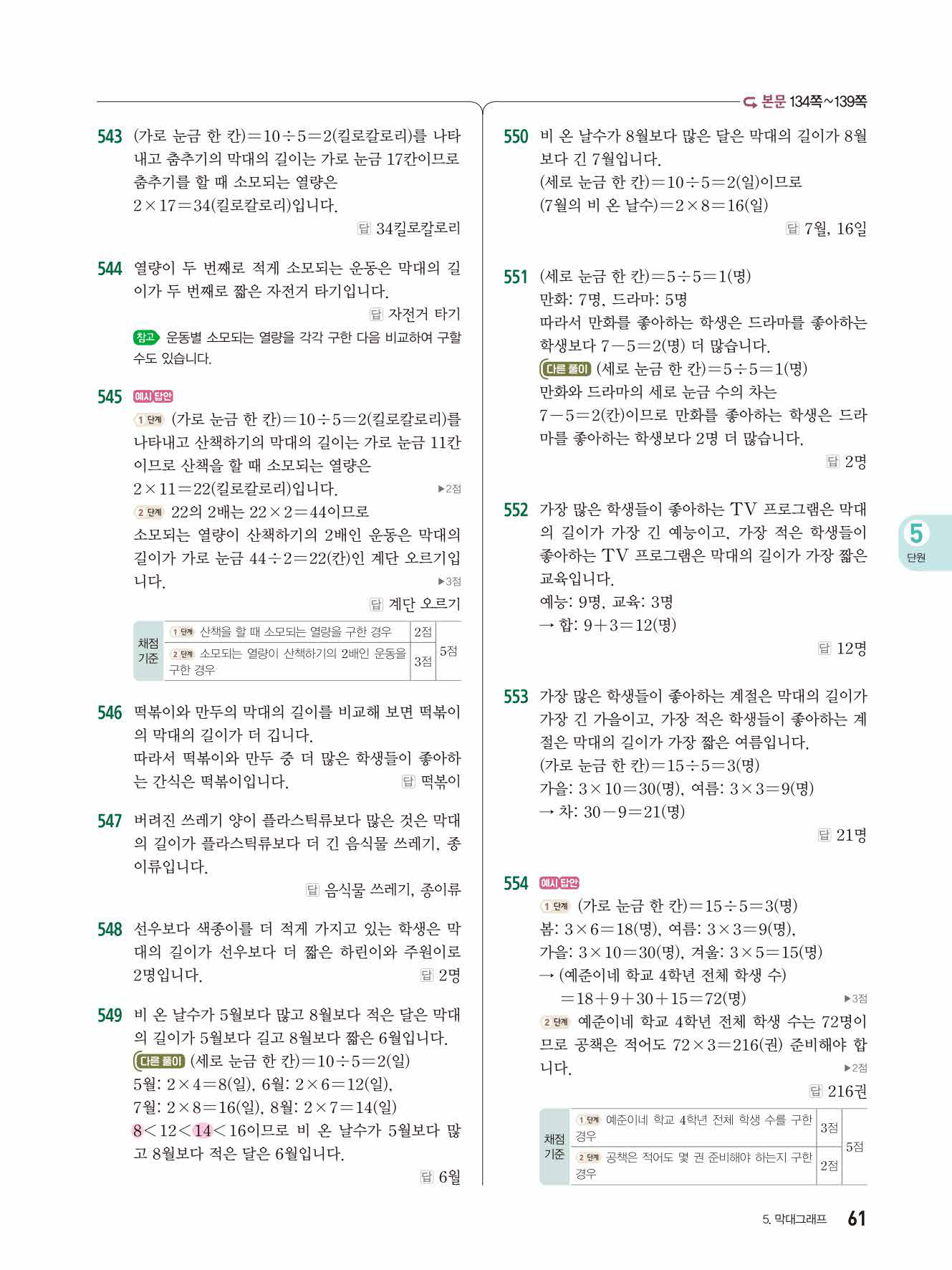 본문 134쪽~139쪽

543 (가로 눈금 한 칸)$=10\div5=2$(킬로칼로리)를 나타내고 춤추기의 막대의 길이는 가로 눈금 17칸이므로 춤추기를 할 때 소모되는 열량은 $2\times17=34$(킬로칼로리)입니다.
답 34킬로칼로리

544 열량이 두 번째로 적게 소모되는 운동은 막대의 길이가 두 번째로 짧은 자전거 타기입니다.
답 자전거 타기
참고 운동별 소모되는 열량을 각각 구한 다음 비교하여 구할 수도 있습니다.

545 예시 답안
1 단계 (가로 눈금 한 칸)$=10\div5=2$(킬로칼로리)를 나타내고 산책하기의 막대의 길이는 가로 눈금 11칸이므로 산책을 할 때 소모되는 열량은 $2\times11=22$(킬로칼로리)입니다. ▶2점
2 단계 22의 2배는 $22\times2=44$이므로 소모되는 열량이 산책하기의 2배인 운동은 막대의 길이가 가로 눈금 $44\div2=22$(칸)인 계단 오르기입니다. ▶3점
답 계단 오르기

| 채점 기준 | 1 단계 산책을 할 때 소모되는 열량을 구한 경우 | 2점 | 5점 |
|---|---|---|---|
| | 2 단계 소모되는 열량이 산책하기의 2배인 운동을 구한 경우 | 3점 | |

546 떡볶이와 만두의 막대의 길이를 비교해 보면 떡볶이의 막대의 길이가 더 깁니다.
따라서 떡볶이와 만두 중 더 많은 학생들이 좋아하는 간식은 떡볶이입니다. 답 떡볶이

547 버려진 쓰레기 양이 플라스틱류보다 많은 것은 막대의 길이가 플라스틱류보다 더 긴 음식물 쓰레기, 종이류입니다.
답 음식물 쓰레기, 종이류

548 선우보다 색종이를 더 적게 가지고 있는 학생은 막대의 길이가 선우보다 더 짧은 하린이와 주원이로 2명입니다. 답 2명

549 비 온 날수가 5월보다 많고 8월보다 적은 달은 막대의 길이가 5월보다 길고 8월보다 짧은 6월입니다.
다른 풀이 (세로 눈금 한 칸)$=10\div5=2$(일)
5월: $2\times4=8$(일), 6월: $2\times6=12$(일),
7월: $2\times8=16$(일), 8월: $2\times7=14$(일)
$8<12<14<16$이므로 비 온 날수가 5월보다 많고 8월보다 적은 달은 6월입니다.
답 6월

550 비 온 날수가 8월보다 많은 달은 막대의 길이가 8월보다 긴 7월입니다.
(세로 눈금 한 칸)$=10\div5=2$(일)이므로
(7월의 비 온 날수)$=2\times8=16$(일)
답 7월, 16일

551 (세로 눈금 한 칸)$=5\div5=1$(명)
만화: 7명, 드라마: 5명
따라서 만화를 좋아하는 학생은 드라마를 좋아하는 학생보다 $7-5=2$(명) 더 많습니다.
다른 풀이 (세로 눈금 한 칸)$=5\div5=1$(명)
만화와 드라마의 세로 눈금 수의 차는 $7-5=2$(칸)이므로 만화를 좋아하는 학생은 드라마를 좋아하는 학생보다 2명 더 많습니다.
답 2명

552 가장 많은 학생들이 좋아하는 TV 프로그램은 막대의 길이가 가장 긴 예능이고, 가장 적은 학생들이 좋아하는 TV 프로그램은 막대의 길이가 가장 짧은 교육입니다.
예능: 9명, 교육: 3명
→ 합: $9+3=12$(명)
답 12명

553 가장 많은 학생들이 좋아하는 계절은 막대의 길이가 가장 긴 가을이고, 가장 적은 학생들이 좋아하는 계절은 막대의 길이가 가장 짧은 여름입니다.
(가로 눈금 한 칸)$=15\div5=3$(명)
가을: $3\times10=30$(명), 여름: $3\times3=9$(명)
→ 차: $30-9=21$(명)
답 21명

554 예시 답안
1 단계 (가로 눈금 한 칸)$=15\div5=3$(명)
봄: $3\times6=18$(명), 여름: $3\times3=9$(명),
가을: $3\times10=30$(명), 겨울: $3\times5=15$(명)
→ (예준이네 학교 4학년 전체 학생 수)
$=18+9+30+15=72$(명) ▶3점
2 단계 예준이네 학교 4학년 전체 학생 수는 72명이므로 공책은 적어도 $72\times3=216$(권) 준비해야 합니다. ▶2점
답 216권

| 채점 기준 | 1 단계 예준이네 학교 4학년 전체 학생 수를 구한 경우 | 3점 | 5점 |
|---|---|---|---|
| | 2 단계 공책은 적어도 몇 권 준비해야 하는지 구한 경우 | 2점 | |

5 단원

5. 막대그래프 61